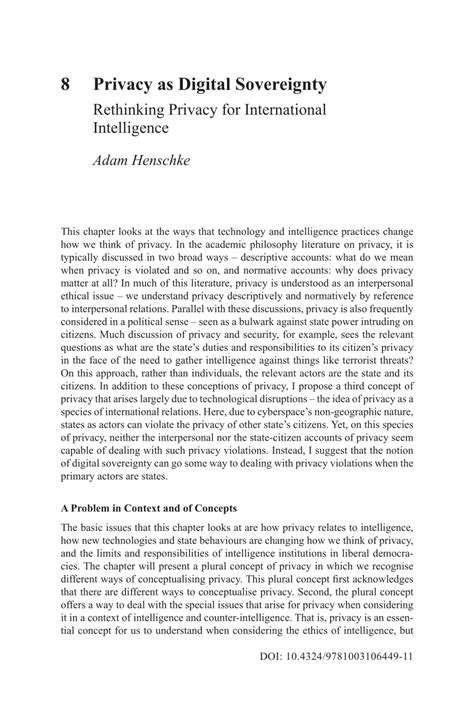 8 Privacy as Digital Sovereignty

Rethinking Privacy for International Intelligence

Adam Henschke

This chapter looks at the ways that technology and intelligence practices change how we think of privacy. In the academic philosophy literature on privacy, it is typically discussed in two broad ways – descriptive accounts: what do we mean when privacy is violated and so on, and normative accounts: why does privacy matter at all? In much of this literature, privacy is understood as an interpersonal ethical issue – we understand privacy descriptively and normatively by reference to interpersonal relations. Parallel with these discussions, privacy is also frequently considered in a political sense – seen as a bulwark against state power intruding on citizens. Much discussion of privacy and security, for example, sees the relevant questions as what are the state's duties and responsibilities to its citizen's privacy in the face of the need to gather intelligence against things like terrorist threats? On this approach, rather than individuals, the relevant actors are the state and its citizens. In addition to these conceptions of privacy, I propose a third concept of privacy that arises largely due to technological disruptions – the idea of privacy as a species of international relations. Here, due to cyberspace's non-geographic nature, states as actors can violate the privacy of other state's citizens. Yet, on this species of privacy, neither the interpersonal nor the state-citizen accounts of privacy seem capable of dealing with such privacy violations. Instead, I suggest that the notion of digital sovereignty can go some way to dealing with privacy violations when the primary actors are states.

A Problem in Context and of Concepts

The basic issues that this chapter looks at are how privacy relates to intelligence, how new technologies and state behaviours are changing how we think of privacy, and the limits and responsibilities of intelligence institutions in liberal democracies. The chapter will present a plural concept of privacy in which we recognise different ways of conceptualising privacy. This plural concept first acknowledges that there are different ways to conceptualise privacy. Second, the plural concept offers a way to deal with the special issues that arise for privacy when considering it in a context of intelligence and counter-intelligence. That is, privacy is an essential concept for us to understand when considering the ethics of intelligence, but

DOI: 10.4324/9781003106449-11